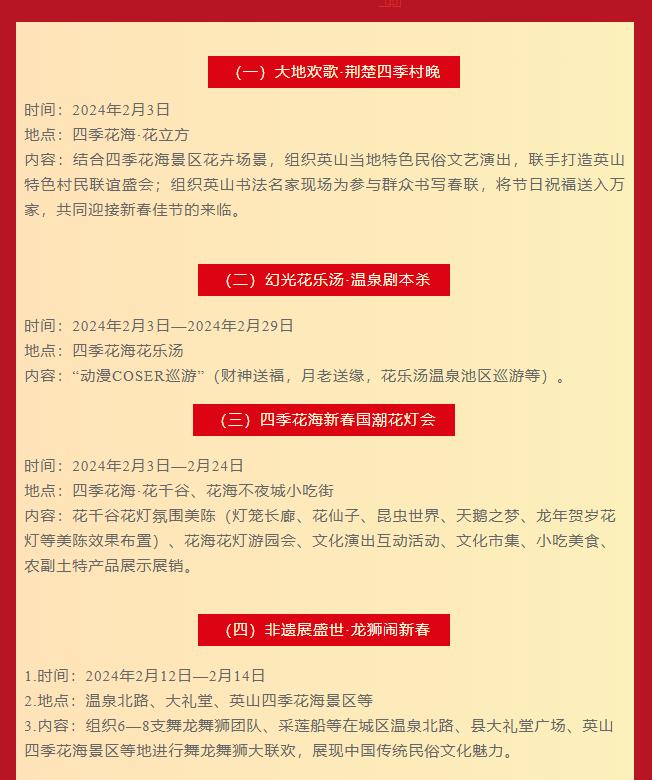 （一）大地欢歌·荆楚四季村晚

时间：2024年2月3日
地点：四季花海·花立方
内容：结合四季花海景区花卉场景，组织英山当地特色民俗文艺演出，联手打造英山特色村民联谊盛会；组织英山书法名家现场为参与群众书写春联，将节日祝福送入万家，共同迎接新春佳节的来临。

（二）幻光花乐汤·温泉剧本杀

时间：2024年2月3日—2024年2月29日
地点：四季花海花乐汤
内容：“动漫COSER巡游”（财神送福，月老送缘，花乐汤温泉池区巡游等）。

（三）四季花海新春国潮花灯会

时间：2024年2月3日—2月24日
地点：四季花海·花千谷、花海不夜城小吃街
内容：花千谷花灯氛围美陈（灯笼长廊、花仙子、昆虫世界、天鹅之梦、龙年贺岁花灯等美陈效果布置）、花海花灯游园会、文化演出互动活动、文化市集、小吃美食、农副土特产品展示展销。

（四）非遗展盛世·龙狮闹新春

1.时间：2024年2月12日—2月14日
2.地点：温泉北路、大礼堂、英山四季花海景区等
3.内容：组织6—8支舞龙舞狮团队、采莲船等在城区温泉北路、县大礼堂广场、英山四季花海景区等地进行舞龙舞狮大联欢，展现中国传统民俗文化魅力。